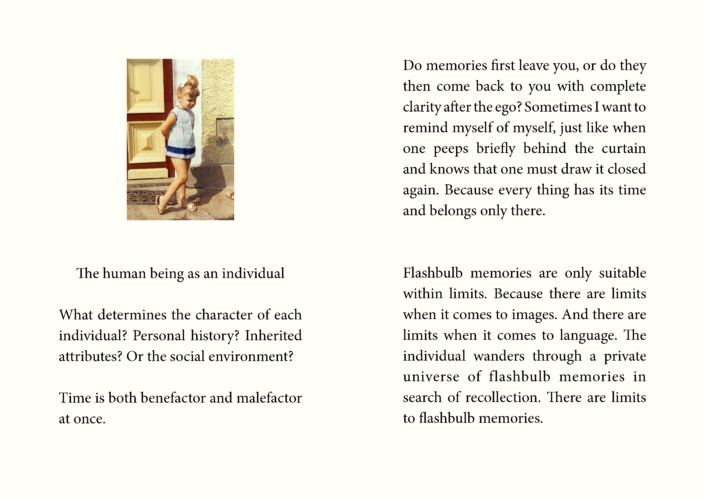 The human being as an individual

What determines the character of each individual? Personal history? Inherited attributes? Or the social environment?

Time is both benefactor and malefactor at once.

Do memories first leave you, or do they then come back to you with complete clarity after the ego? Sometimes I want to remind myself of myself, just like when one peeps briefly behind the curtain and knows that one must draw it closed again. Because every thing has its time and belongs only there.

Flashbulb memories are only suitable within limits. Because there are limits when it comes to images. And there are limits when it comes to language. The individual wanders through a private universe of flashbulb memories in search of recollection. There are limits to flashbulb memories.